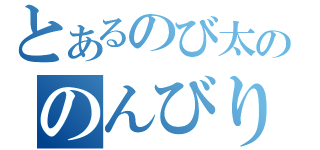 とあるのび太の
のんびり